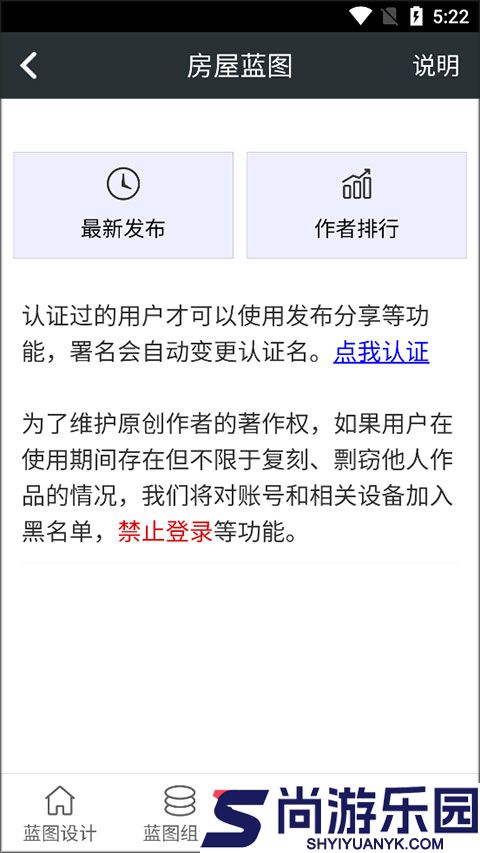 5:22

房屋蓝图

说明

最新发布

作者排行

认证过的用户才可以使用发布分享等功能，署名会自动变更认证名。点我认证

为了维护原创作者的著作权，如果用户在使用期间存在但不限于复刻、剽窃他人作品的情况，我们将对账号和相关设备加入黑名单，禁止登录等功能。

蓝图设计

蓝图组

尚游乐园
SHYIYUANYK.COM